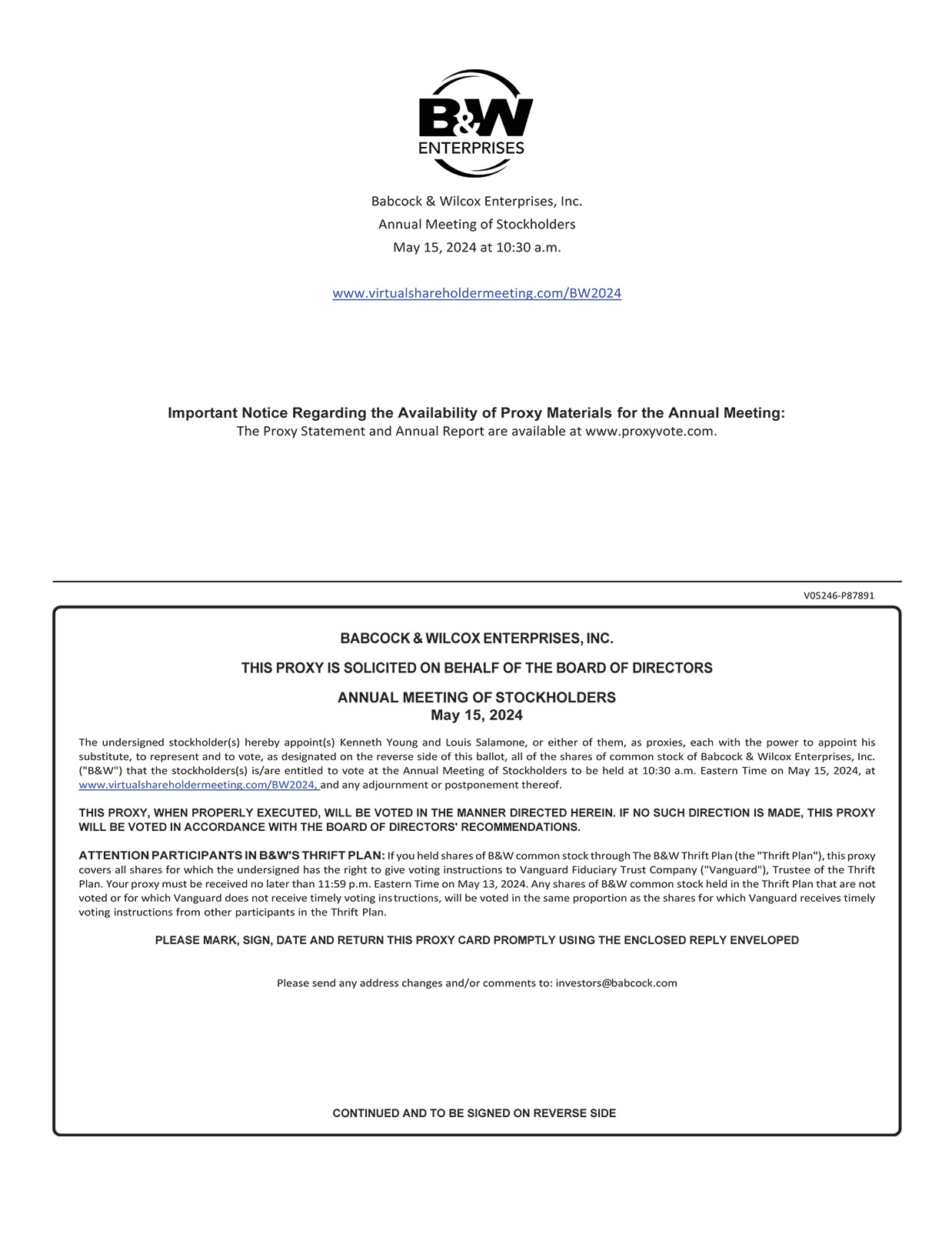 B&W
ENTERPRISES

Babcock & Wilcox Enterprises, Inc.
Annual Meeting of Stockholders
May 15, 2024 at 10:30 a.m.

www.virtualshareholdermeeting.com/BW2024

Important Notice Regarding the Availability of Proxy Materials for the Annual Meeting:
The Proxy Statement and Annual Report are available at www.proxyvote.com.

V05246-P87891

BABCOCK & WILCOX ENTERPRISES, INC.

THIS PROXY IS SOLICITED ON BEHALF OF THE BOARD OF DIRECTORS

ANNUAL MEETING OF STOCKHOLDERS
May 15, 2024

The undersigned stockholder(s) hereby appoint(s) Kenneth Young and Louis Salamone, or either of them, as proxies, each with the power to appoint his substitute, to represent and to vote, as designated on the reverse side of this ballot, all of the shares of common stock of Babcock & Wilcox Enterprises, Inc. ("B&W") that the stockholders(s) is/are entitled to vote at the Annual Meeting of Stockholders to be held at 10:30 a.m. Eastern Time on May 15, 2024, at www.virtualshareholdermeeting.com/BW2024, and any adjournment or postponement thereof.

THIS PROXY, WHEN PROPERLY EXECUTED, WILL BE VOTED IN THE MANNER DIRECTED HEREIN. IF NO SUCH DIRECTION IS MADE, THIS PROXY WILL BE VOTED IN ACCORDANCE WITH THE BOARD OF DIRECTORS' RECOMMENDATIONS.

ATTENTION PARTICIPANTS IN B&W'S THRIFT PLAN: If you held shares of B&W common stock through The B&W Thrift Plan (the "Thrift Plan"), this proxy covers all shares for which the undersigned has the right to give voting instructions to Vanguard Fiduciary Trust Company ("Vanguard"), Trustee of the Thrift Plan. Your proxy must be received no later than 11:59 p.m. Eastern Time on May 13, 2024. Any shares of B&W common stock held in the Thrift Plan that are not voted or for which Vanguard does not receive timely voting instructions, will be voted in the same proportion as the shares for which Vanguard receives timely voting instructions from other participants in the Thrift Plan.

PLEASE MARK, SIGN, DATE AND RETURN THIS PROXY CARD PROMPTLY USING THE ENCLOSED REPLY ENVELOPED

Please send any address changes and/or comments to: investors@babcock.com

CONTINUED AND TO BE SIGNED ON REVERSE SIDE